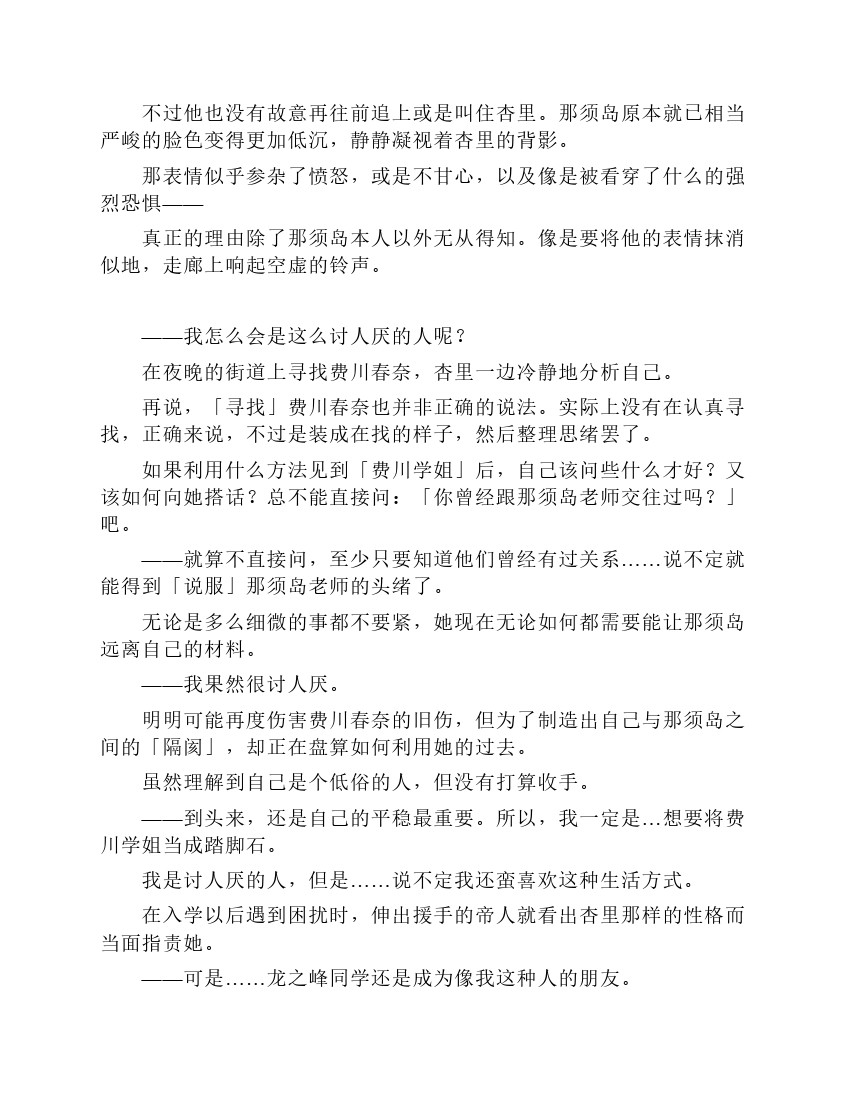 不过他也没有故意再往前追上或是叫住杏里。那须岛原本就已相当严峻的脸色变得更加低沉，静静凝视着杏里的背影。

那表情似乎参杂了愤怒，或是不甘心，以及像是被看穿了什么的强烈恐惧——

真正的理由除了那须岛本人以外无从得知。像是要将他的表情抹消似地，走廊上响起空虚的铃声。

——我怎么会是这么讨人厌的人呢？

在夜晚的街道上寻找费川春奈，杏里一边冷静地分析自己。

再说，「寻找」费川春奈也并非正确的说法。实际上没有在认真寻找，正确来说，不过是装成在找的样子，然后整理思绪罢了。

如果利用什么方法见到「费川学姐」后，自己该问些什么才好？又该如何向她搭话？总不能直接问：「你曾经跟那须岛老师交往过吗？」吧。

——就算不直接问，至少只要知道他们曾经有过关系……说不定就能得到「说服」那须岛老师的头绪了。

无论是多么细微的事都不要紧，她现在无论如何都需要能让那须岛远离自己的材料。

——我果然很讨人厌。

明明可能再度伤害费川春奈的旧伤，但为了制造出自己与那须岛之间的「隔阂」，却正在盘算如何利用她的过去。

虽然理解到自己是个低俗的人，但没有打算收手。

——到头来，还是自己的平稳最重要。所以，我一定是…想要将费川学姐当成踏脚石。

我是讨人厌的人，但是……说不定我还蛮喜欢这种生活方式。

在入学以后遇到困扰时，伸出援手的帝人就看出杏里那样的性格而当面指责她。

——可是……龙之峰同学还是成为像我这种人的朋友。